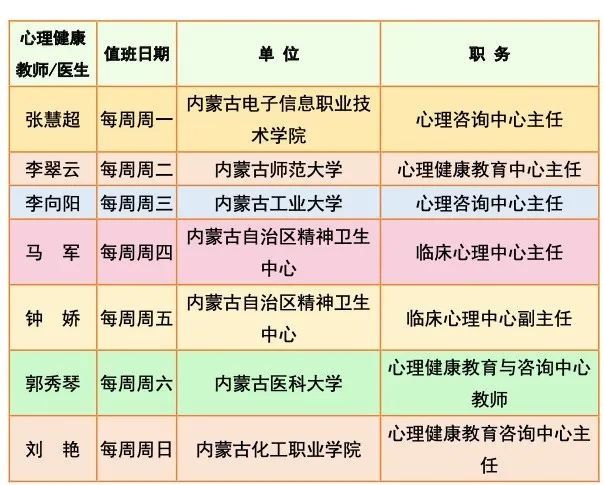 | 心理健康教师/医生 | 值班日期 | 单 位 | 职 务 |
|---|---|---|---|
| 张慧超 | 每周周一 | 内蒙古电子信息职业技术学院 | 心理咨询中心主任 |
| 李翠云 | 每周周二 | 内蒙古师范大学 | 心理健康教育中心主任 |
| 李向阳 | 每周周三 | 内蒙古工业大学 | 心理咨询中心主任 |
| 马 军 | 每周周四 | 内蒙古自治区精神卫生中心 | 临床心理中心主任 |
| 钟 娇 | 每周周五 | 内蒙古自治区精神卫生中心 | 临床心理中心副主任 |
| 郭秀琴 | 每周周六 | 内蒙古医科大学 | 心理健康教育与咨询中心教师 |
| 刘 艳 | 每周周日 | 内蒙古化工职业学院 | 心理健康教育咨询中心主任 |